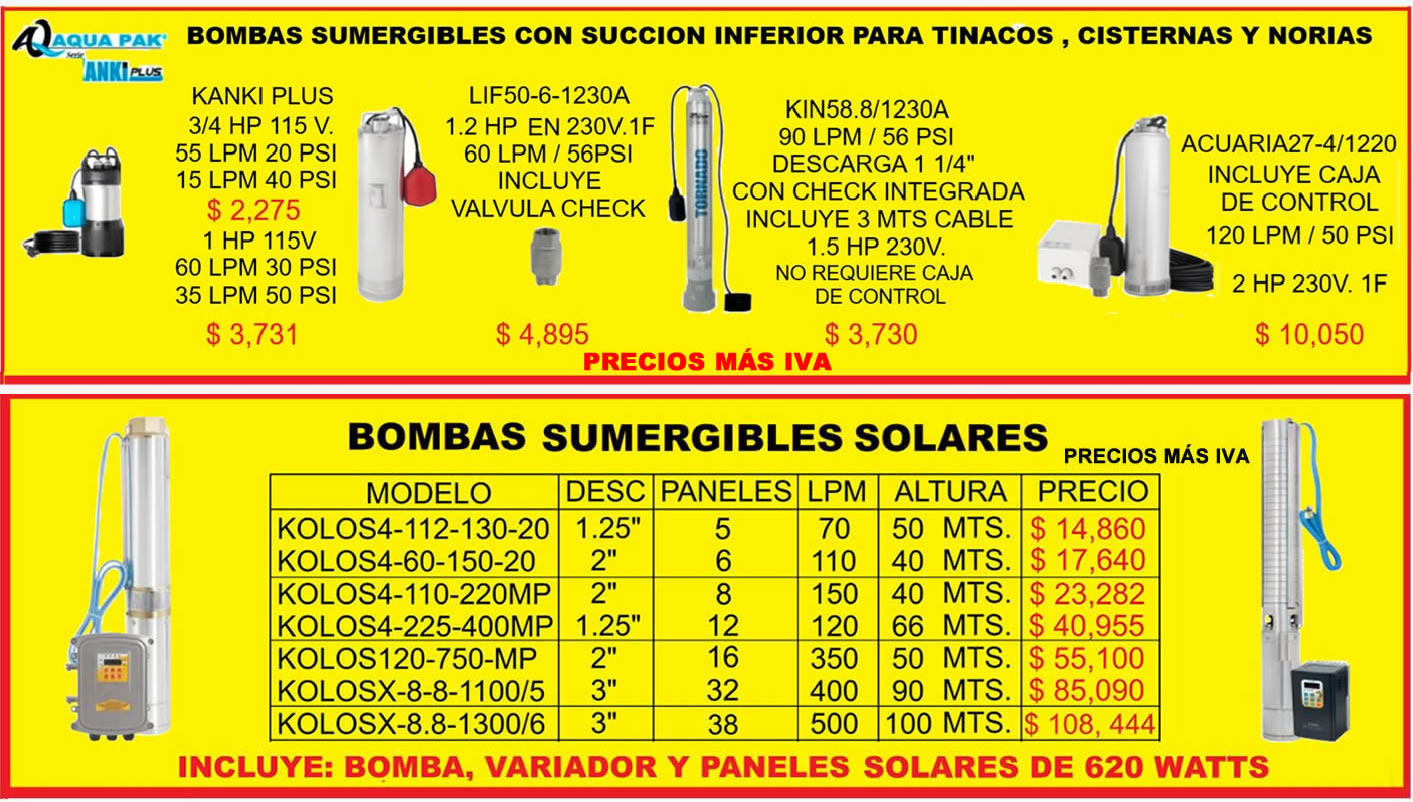 AQUA PAK
Serie KANKI PLUS

BOMBAS SUMERGIBLES CON SUCCION INFERIOR PARA TINACOS , CISTERNAS Y NORIAS

KANKI PLUS
3/4 HP 115 V.
55 LPM 20 PSI
15 LPM 40 PSI
$ 2,275
1 HP 115V
60 LPM 30 PSI
35 LPM 50 PSI
$ 3,731

LIF50-6-1230A
1.2 HP EN 230V.1F
60 LPM / 56PSI
INCLUYE
VALVULA CHECK
$ 4,895

TORNADO

KIN58.8/1230A
90 LPM / 56 PSI
DESCARGA 1 1/4"
CON CHECK INTEGRADA
INCLUYE 3 MTS CABLE
1.5 HP 230V.
NO REQUIERE CAJA
DE CONTROL
$ 3,730

ACUARIA27-4/1220
INCLUYE CAJA
DE CONTROL
120 LPM / 50 PSI
2 HP 230V. 1F
$ 10,050

PRECIOS MÁS IVA

BOMBAS SUMERGIBLES SOLARES

PRECIOS MÁS IVA

| MODELO | DESC | PANELES | LPM | ALTURA | PRECIO |
|---|---|---|---|---|---|
| KOLOS4-112-130-20 | 1.25" | 5 | 70 | 50 MTS. | $ 14,860 |
| KOLOS4-60-150-20 | 2" | 6 | 110 | 40 MTS. | $ 17,640 |
| KOLOS4-110-220MP | 2" | 8 | 150 | 40 MTS. | $ 23,282 |
| KOLOS4-225-400MP | 1.25" | 12 | 120 | 66 MTS. | $ 40,955 |
| KOLOS120-750-MP | 2" | 16 | 350 | 50 MTS. | $ 55,100 |
| KOLOSX-8-8-1100/5 | 3" | 32 | 400 | 90 MTS. | $ 85,090 |
| KOLOSX-8.8-1300/6 | 3" | 38 | 500 | 100 MTS. | $ 108, 444 |

INCLUYE: BOMBA, VARIADOR Y PANELES SOLARES DE 620 WATTS